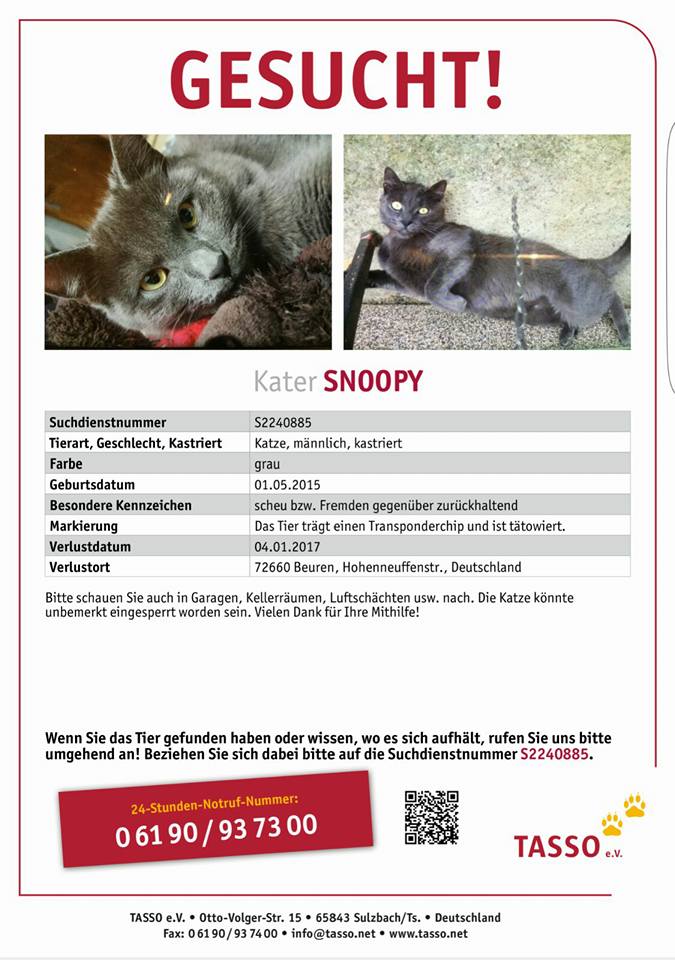 GESUCHT!

Kater SNOOPY

| Suchdienstnummer | S2240885 |
|---|---|
| Tierart, Geschlecht, Kastriert | Katze, männlich, kastriert |
| Farbe | grau |
| Geburtsdatum | 01.05.2015 |
| Besondere Kennzeichen | scheu bzw. Fremden gegenüber zurückhaltend |
| Markierung | Das Tier trägt einen Transponderchip und ist tätowiert. |
| Verlustdatum | 04.01.2017 |
| Verlustort | 72660 Beuren, Hohenneuffenstr., Deutschland |

Bitte schauen Sie auch in Garagen, Kellerräumen, Luftschächten usw. nach. Die Katze könnte unbemerkt eingesperrt worden sein. Vielen Dank für Ihre Mithilfe!

Wenn Sie das Tier gefunden haben oder wissen, wo es sich aufhält, rufen Sie uns bitte umgehend an! Beziehen Sie sich dabei bitte auf die Suchdienstnummer S2240885.

24-Stunden-Notruf-Nummer:
0 61 90 / 93 73 00

TASSO e.V.

TASSO e.V. • Otto-Volger-Str. 15 • 65843 Sulzbach/Ts. • Deutschland
Fax: 0 61 90 / 93 74 00 • info@tasso.net • www.tasso.net